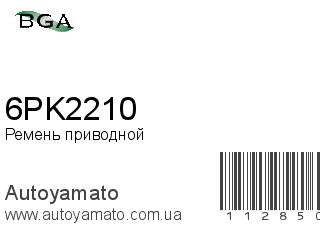 BGA

6PK2210
Ремень приводной

Autoyamato
www.autoyamato.com.ua

1 1 2 8 5 0